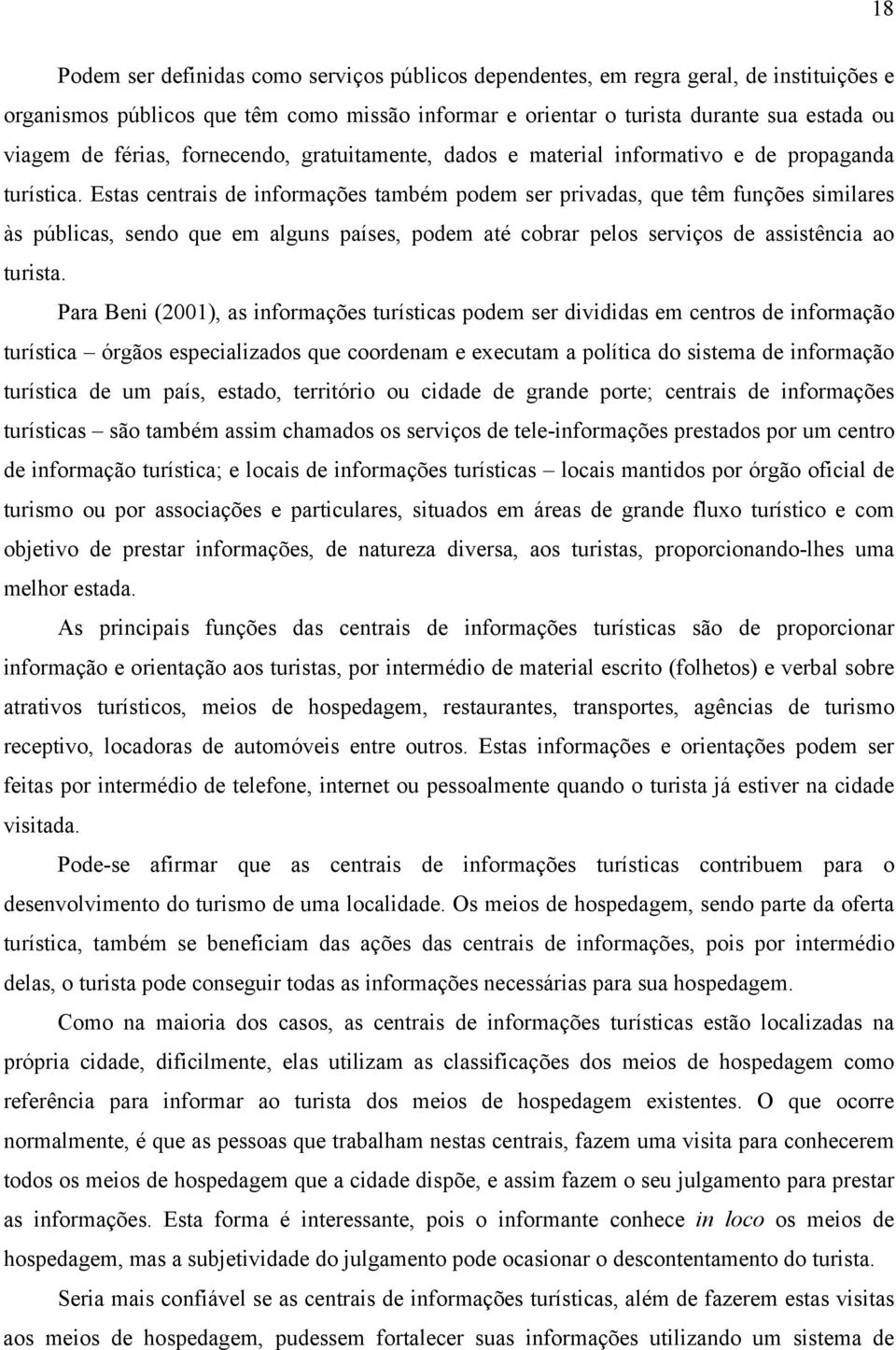 18

Podem ser definidas como serviços públicos dependentes, em regra geral, de instituições e organismos públicos que têm como missão informar e orientar o turista durante sua estada ou viagem de férias, fornecendo, gratuitamente, dados e material informativo e de propaganda turística. Estas centrais de informações também podem ser privadas, que têm funções similares às públicas, sendo que em alguns países, podem até cobrar pelos serviços de assistência ao turista.

Para Beni (2001), as informações turísticas podem ser divididas em centros de informação turística – órgãos especializados que coordenam e executam a política do sistema de informação turística de um país, estado, território ou cidade de grande porte; centrais de informações turísticas – são também assim chamados os serviços de tele-informações prestados por um centro de informação turística; e locais de informações turísticas – locais mantidos por órgão oficial de turismo ou por associações e particulares, situados em áreas de grande fluxo turístico e com objetivo de prestar informações, de natureza diversa, aos turistas, proporcionando-lhes uma melhor estada.

As principais funções das centrais de informações turísticas são de proporcionar informação e orientação aos turistas, por intermédio de material escrito (folhetos) e verbal sobre atrativos turísticos, meios de hospedagem, restaurantes, transportes, agências de turismo receptivo, locadoras de automóveis entre outros. Estas informações e orientações podem ser feitas por intermédio de telefone, internet ou pessoalmente quando o turista já estiver na cidade visitada.

Pode-se afirmar que as centrais de informações turísticas contribuem para o desenvolvimento do turismo de uma localidade. Os meios de hospedagem, sendo parte da oferta turística, também se beneficiam das ações das centrais de informações, pois por intermédio delas, o turista pode conseguir todas as informações necessárias para sua hospedagem.

Como na maioria dos casos, as centrais de informações turísticas estão localizadas na própria cidade, dificilmente, elas utilizam as classificações dos meios de hospedagem como referência para informar ao turista dos meios de hospedagem existentes. O que ocorre normalmente, é que as pessoas que trabalham nestas centrais, fazem uma visita para conhecerem todos os meios de hospedagem que a cidade dispõe, e assim fazem o seu julgamento para prestar as informações. Esta forma é interessante, pois o informante conhece in loco os meios de hospedagem, mas a subjetividade do julgamento pode ocasionar o descontentamento do turista.

Seria mais confiável se as centrais de informações turísticas, além de fazerem estas visitas aos meios de hospedagem, pudessem fortalecer suas informações utilizando um sistema de